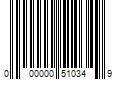 0 00000 51034 9